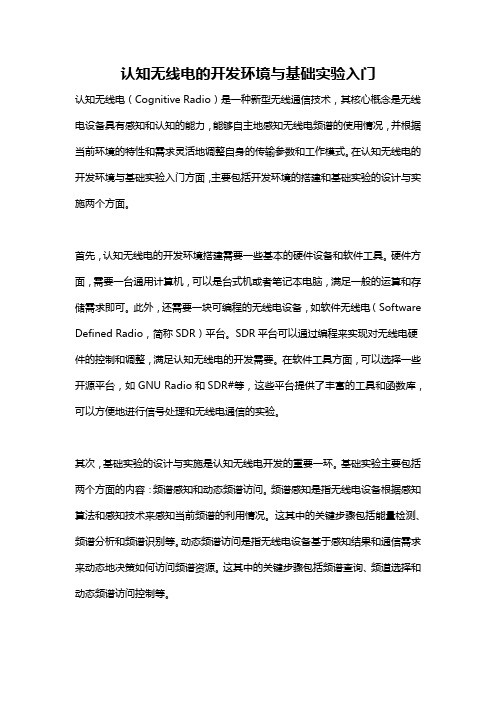 认知无线电的开发环境与基础实验入门

认知无线电（Cognitive Radio）是一种新型无线通信技术，其核心概念是无线电设备具有感知和认知的能力，能够自主地感知无线电频谱的使用情况，并根据当前环境的特性和需求灵活地调整自身的传输参数和工作模式。在认知无线电的开发环境与基础实验入门方面，主要包括开发环境的搭建和基础实验的设计与实施两个方面。

首先，认知无线电的开发环境搭建需要一些基本的硬件设备和软件工具。硬件方面，需要一台通用计算机，可以是台式机或者笔记本电脑，满足一般的运算和存储需求即可。此外，还需要一块可编程的无线电设备，如软件无线电（Software Defined Radio，简称 SDR）平台。SDR 平台可以通过编程来实现对无线电硬件的控制和调整，满足认知无线电的开发需要。在软件工具方面，可以选择一些开源平台，如 GNU Radio 和 SDR#等，这些平台提供了丰富的工具和函数库，可以方便地进行信号处理和无线电通信的实验。

其次，基础实验的设计与实施是认知无线电开发的重要一环。基础实验主要包括两个方面的内容：频谱感知和动态频谱访问。频谱感知是指无线电设备根据感知算法和感知技术来感知当前频谱的利用情况。这其中的关键步骤包括能量检测、频谱分析和频谱识别等。动态频谱访问是指无线电设备基于感知结果和通信需求来动态地决策如何访问频谱资源。这其中的关键步骤包括频谱查询、频道选择和动态频谱访问控制等。